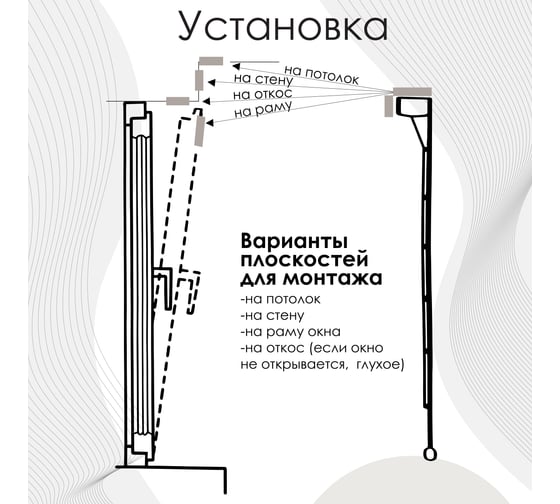 Установка

на потолок
на стену
на откос
на раму

Варианты плоскостей для монтажа
-на потолок
-на стену
-на раму окна
-на откос (если окно не открывается, глухое)